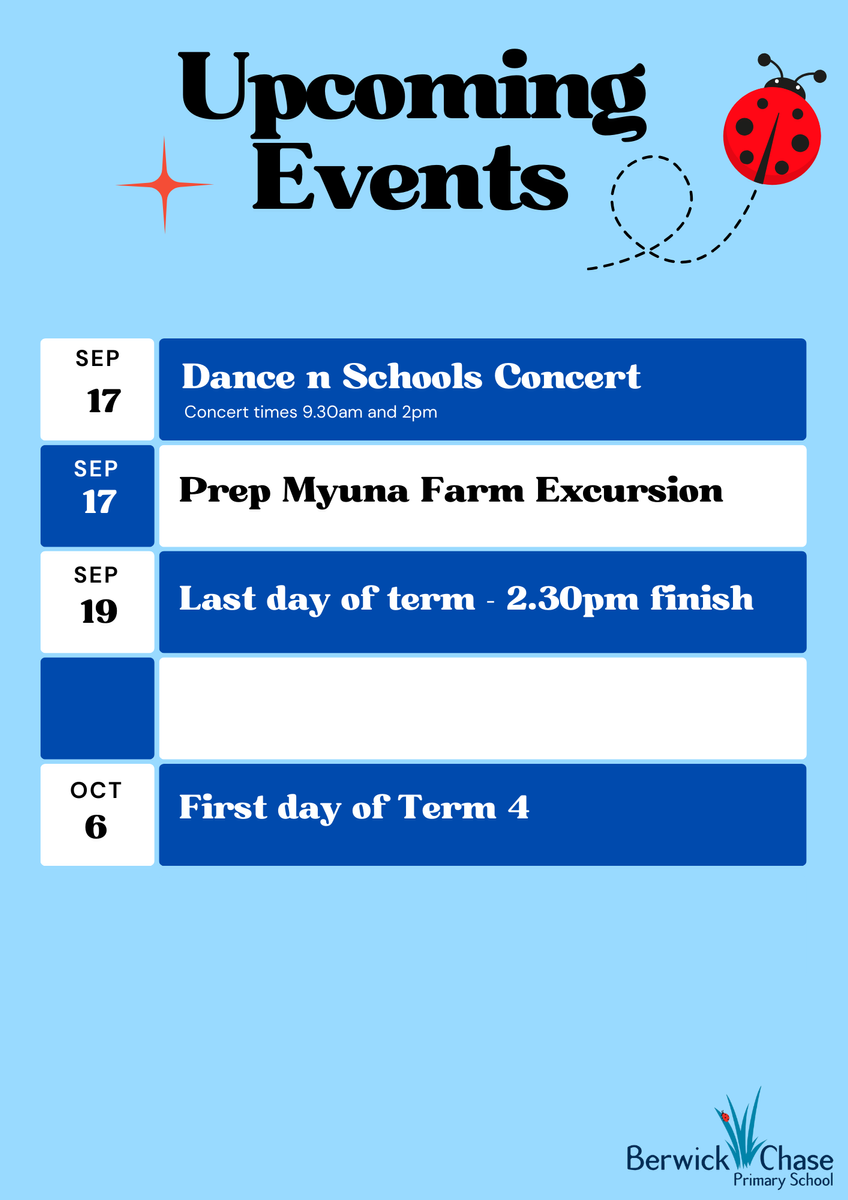 Upcoming Events

SEP 17

Dance n Schools Concert

Concert times 9.30am and 2pm

SEP 17

Prep Myuna Farm Excursion

SEP 19

Last day of term - 2.30pm finish

OCT 6

First day of Term 4

Berwick Chase Primary School